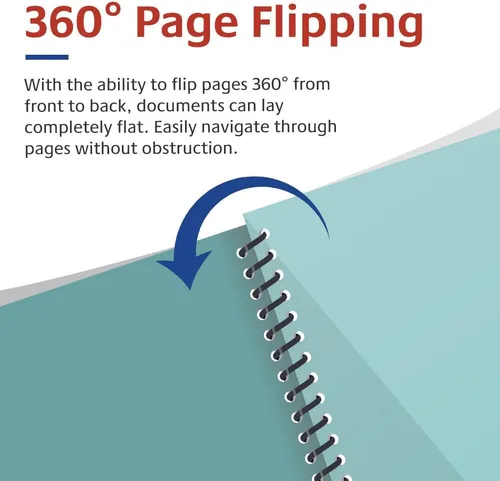 360° Page Flipping

With the ability to flip pages 360° from front to back, documents can lay completely flat. Easily navigate through pages without obstruction.